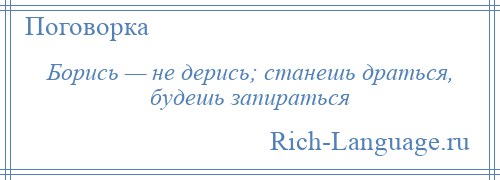 Поговорка

Борись — не дерись; станешь драться, будешь запираться

Rich-Language.ru